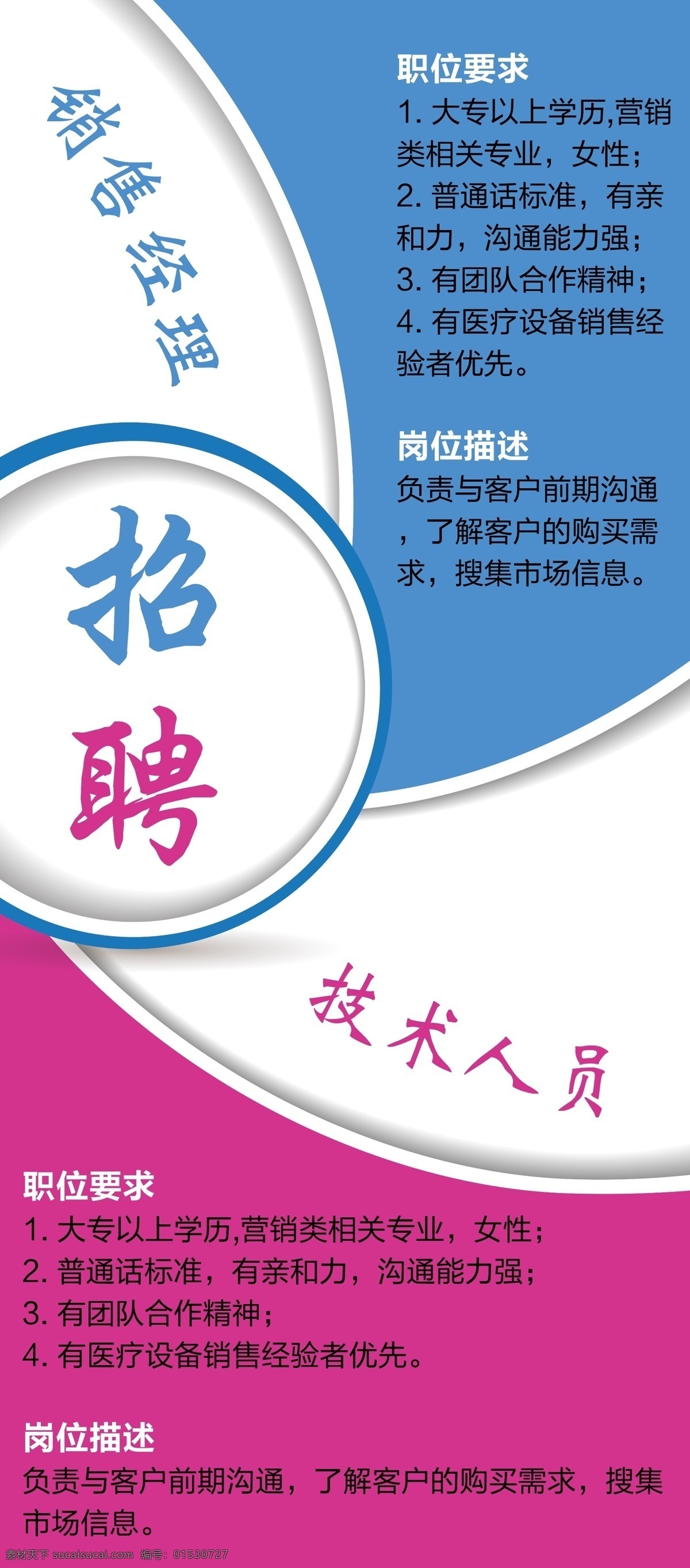 销售经理

职位要求
1. 大专以上学历,营销类相关专业，女性；
2. 普通话标准，有亲和力，沟通能力强；
3. 有团队合作精神；
4. 有医疗设备销售经验者优先。

岗位描述
负责与客户前期沟通，了解客户的购买需求，搜集市场信息。

招聘

技术人员

职位要求
1. 大专以上学历,营销类相关专业，女性；
2. 普通话标准，有亲和力，沟通能力强；
3. 有团队合作精神；
4. 有医疗设备销售经验者优先。

岗位描述
负责与客户前期沟通，了解客户的购买需求，搜集市场信息。

素材天下 sucaisucai.com 编号：01530727